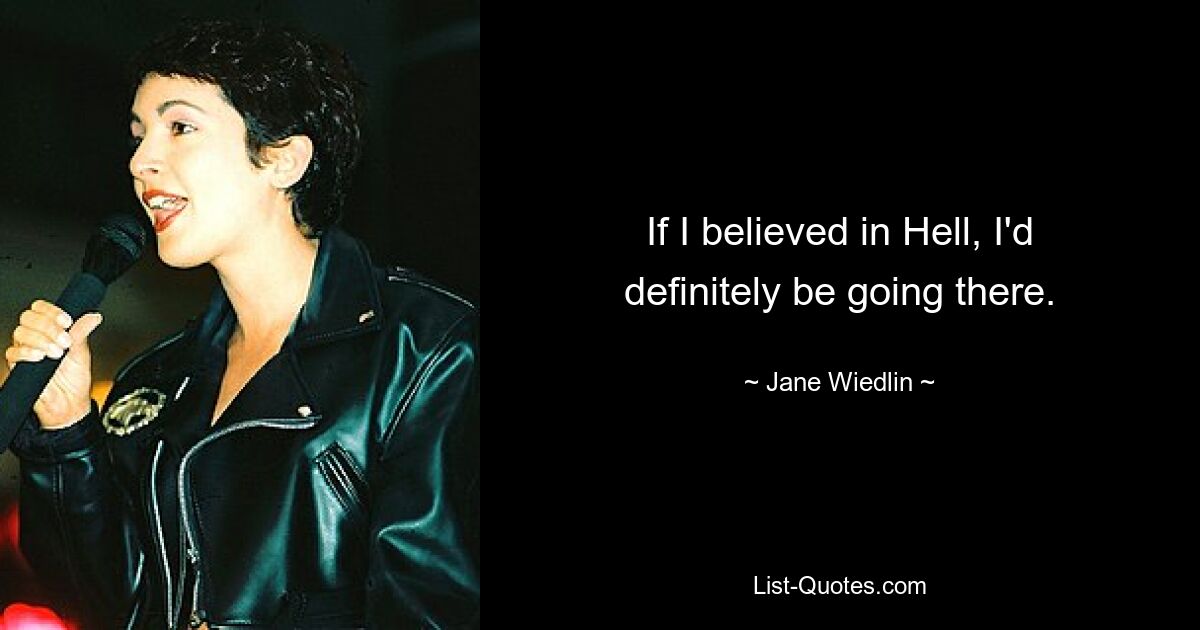 If I believed in Hell, I'd definitely be going there.

~ Jane Wiedlin ~

List-Quotes.com